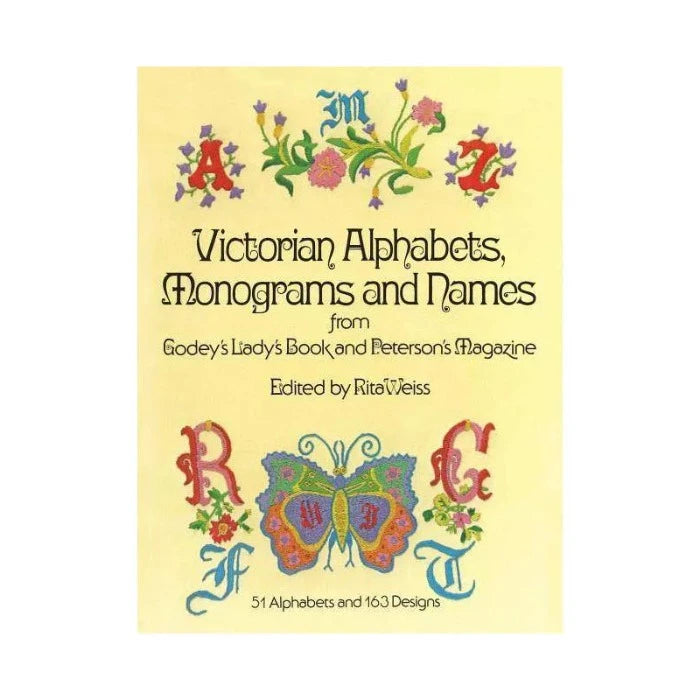 A M Z

Victorian Alphabets, Monograms and Names
from
Godey's Lady's Book and Peterson's Magazine

Edited by Rita Weiss

R G F T

51 Alphabets and 163 Designs